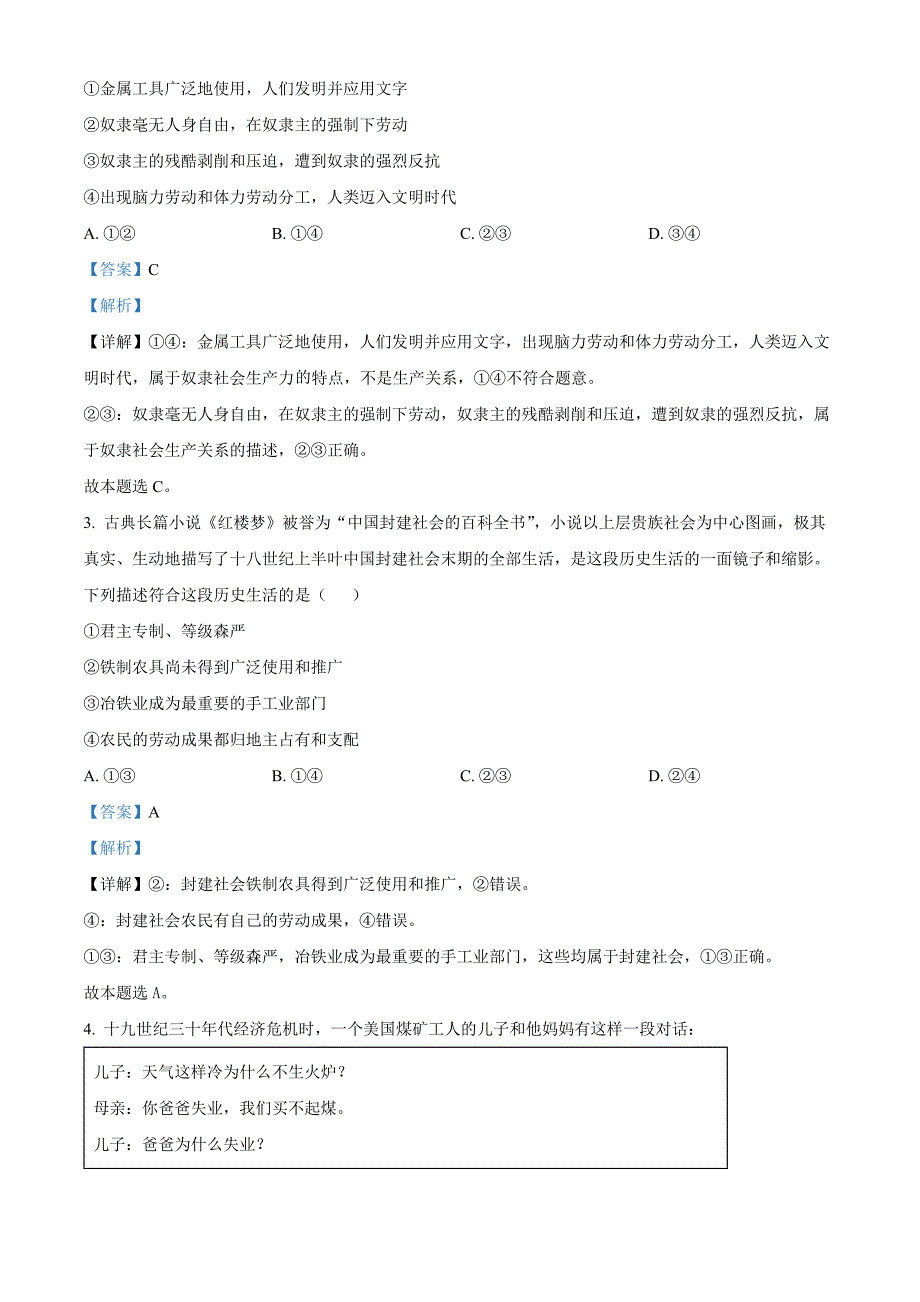 ①金属工具广泛地使用，人们发明并应用文字

②奴隶毫无人身自由，在奴隶主的强制下劳动

③奴隶主的残酷剥削和压迫，遭到奴隶的强烈反抗

④出现脑力劳动和体力劳动分工，人类迈入文明时代

A. ①②　　B. ①④　　C. ②③　　D. ③④

【答案】C

【解析】

【详解】①④：金属工具广泛地使用，人们发明并应用文字，出现脑力劳动和体力劳动分工，人类迈入文明时代，属于奴隶社会生产力的特点，不是生产关系，①④不符合题意。

②③：奴隶毫无人身自由，在奴隶主的强制下劳动，奴隶主的残酷剥削和压迫，遭到奴隶的强烈反抗，属于奴隶社会生产关系的描述，②③正确。

故本题选 C。

3. 古典长篇小说《红楼梦》被誉为“中国封建社会的百科全书”，小说以上层贵族社会为中心图画，极其真实、生动地描写了十八世纪上半叶中国封建社会末期的全部生活，是这段历史生活的一面镜子和缩影。下列描述符合这段历史生活的是（　　）

①君主专制、等级森严

②铁制农具尚未得到广泛使用和推广

③冶铁业成为最重要的手工业部门

④农民的劳动成果都归地主占有和支配

A. ①③　　B. ①④　　C. ②③　　D. ②④

【答案】A

【解析】

【详解】②：封建社会铁制农具得到广泛使用和推广，②错误。

④：封建社会农民有自己的劳动成果，④错误。

①③：君主专制、等级森严，冶铁业成为最重要的手工业部门，这些均属于封建社会，①③正确。

故本题选 A。

4. 十九世纪三十年代经济危机时，一个美国煤矿工人的儿子和他妈妈有这样一段对话：

儿子：天气这样冷为什么不生火炉？

母亲：你爸爸失业，我们买不起煤。

儿子：爸爸为什么失业？